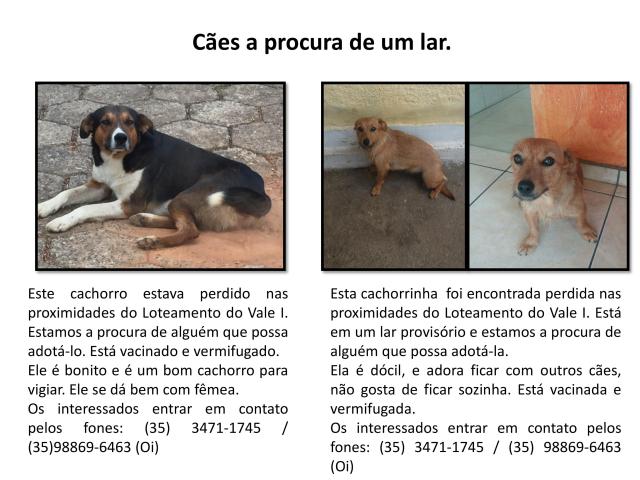 Cães a procura de um lar.

Este cachorro estava perdido nas proximidades do Loteamento do Vale I. Estamos a procura de alguém que possa adotá-lo. Está vacinado e vermifugado.
Ele é bonito e é um bom cachorro para vigiar. Ele se dá bem com fêmea.
Os interessados entrar em contato pelos fones: (35) 3471-1745 / (35)98869-6463 (Oi)

Esta cachorrinha foi encontrada perdida nas proximidades do Loteamento do Vale I. Está em um lar provisório e estamos a procura de alguém que possa adotá-la.
Ela é dócil, e adora ficar com outros cães, não gosta de ficar sozinha. Está vacinada e vermifugada.
Os interessados entrar em contato pelos fones: (35) 3471-1745 / (35) 98869-6463 (Oi)